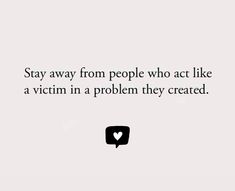 Stay away from people who act like a victim in a problem they created.